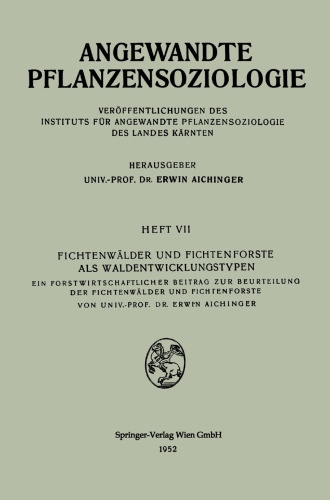 ANGEWANDTE
PFLANZENSOZIOLOGIE

VERÖFFENTLICHUNGEN DES
INSTITUTS FÜR ANGEWANDTE PFLANZENSOZIOLOGIE
DES LANDES KÄRNTEN

HERAUSGEBER
UNIV.-PROF. DR. ERWIN AICHINGER

HEFT VII

FICHTENWÄLDER UND FICHTENFORSTE
ALS WALDENTWICKLUNGSTYPEN
EIN FORSTWIRTSCHAFTLICHER BEITRAG ZUR BEURTEILUNG
DER FICHTENWÄLDER UND FICHTENFORSTE
VON UNIV.-PROF. DR. ERWIN AICHINGER

Springer-Verlag Wien GmbH
1952